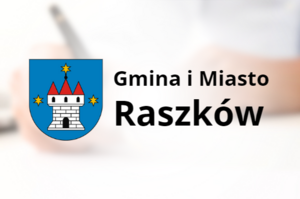 Gmina i Miasto
Raszków